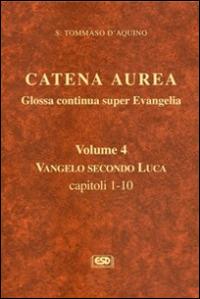 S. TOMMASO D'AQUINO

CATENA AUREA
Glossa continua super Evangelia

Volume 4
VANGELO SECONDO LUCA
capitoli 1-10

ESD